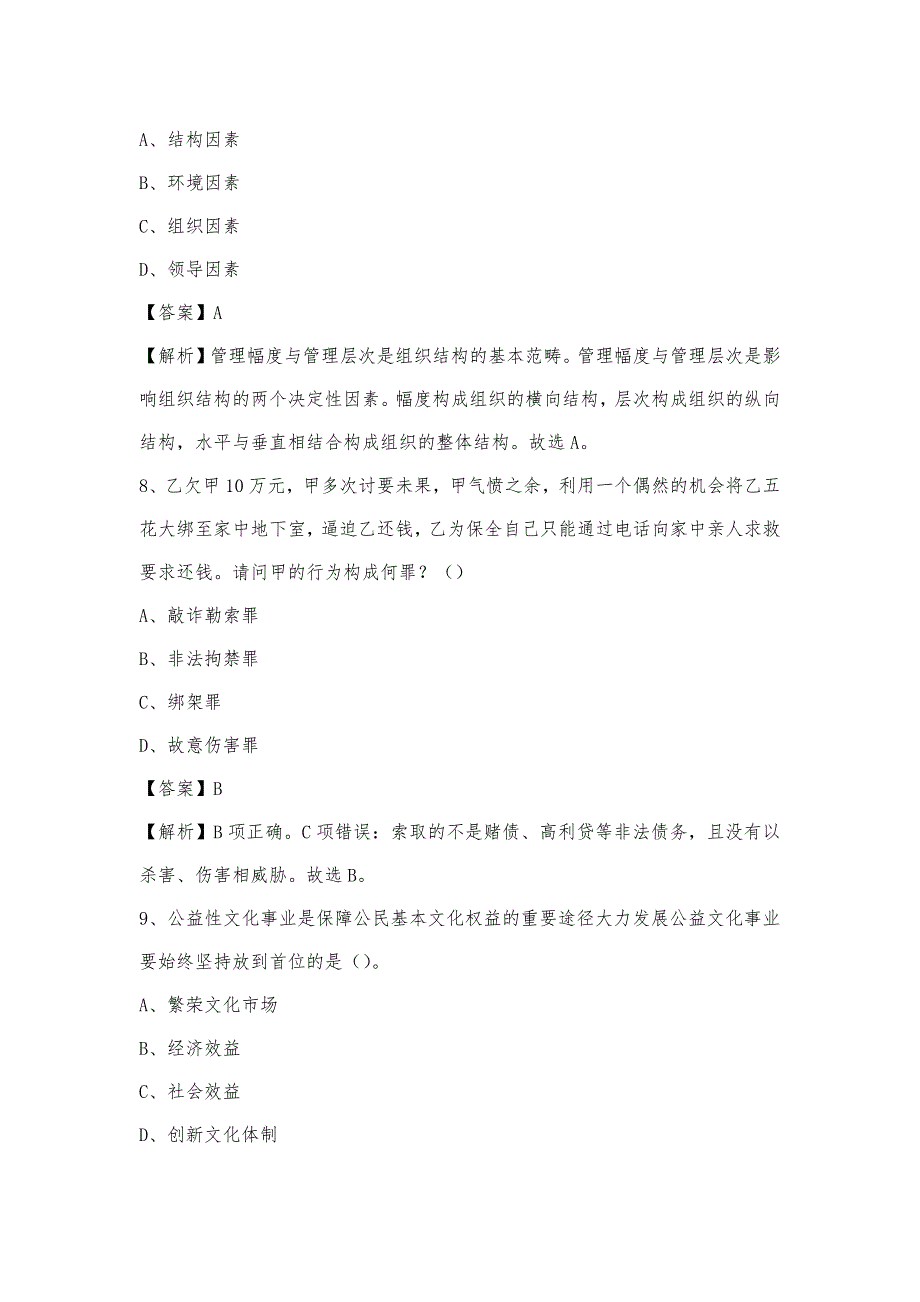 A、结构因素

B、环境因素

C、组织因素

D、领导因素

【答案】A

【解析】管理幅度与管理层次是组织结构的基本范畴。管理幅度与管理层次是影响组织结构的两个决定性因素。幅度构成组织的横向结构，层次构成组织的纵向结构，水平与垂直相结合构成组织的整体结构。故选A。

8、乙欠甲10万元，甲多次讨要未果，甲气愤之余，利用一个偶然的机会将乙五花大绑至家中地下室，逼迫乙还钱，乙为保全自己只能通过电话向家中亲人求救要求还钱。请问甲的行为构成何罪？（）

A、敲诈勒索罪

B、非法拘禁罪

C、绑架罪

D、故意伤害罪

【答案】B

【解析】B项正确。C项错误：索取的不是赌债、高利贷等非法债务，且没有以杀害、伤害相威胁。故选B。

9、公益性文化事业是保障公民基本文化权益的重要途径大力发展公益文化事业要始终坚持放到首位的是（）。

A、繁荣文化市场

B、经济效益

C、社会效益

D、创新文化体制